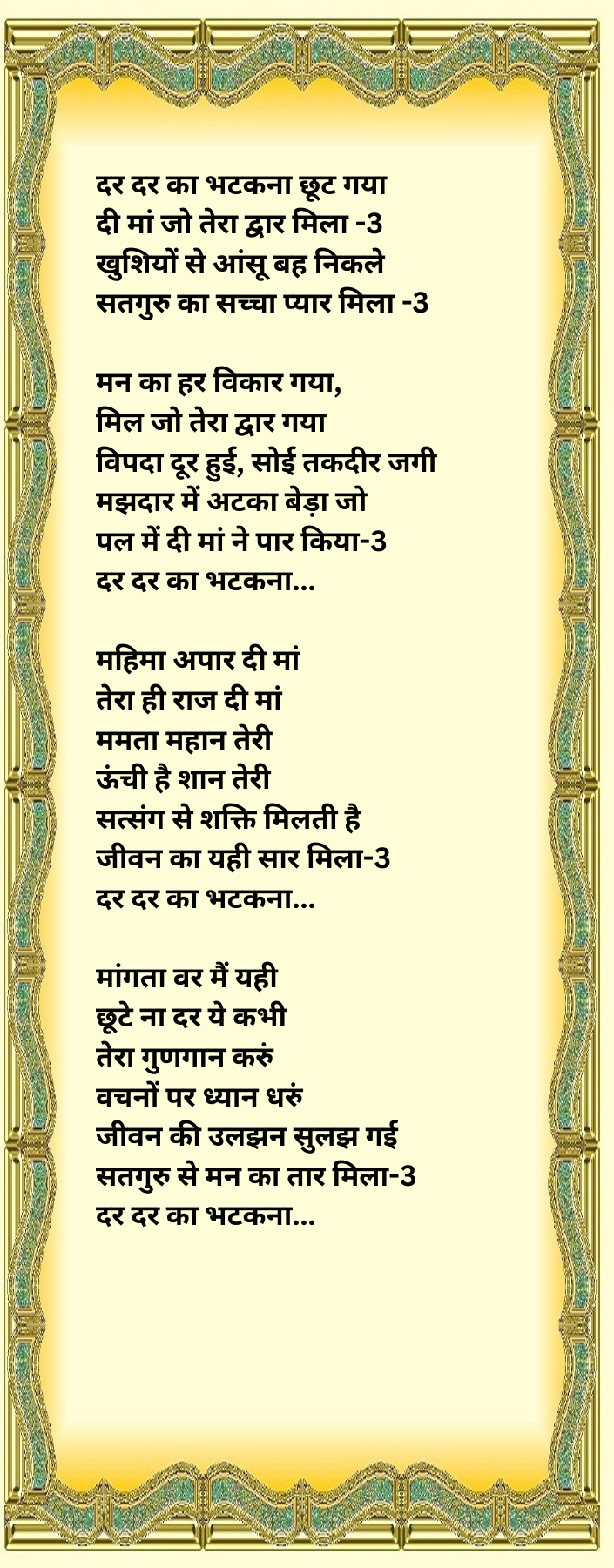 दर दर का भटकना छूट गया
दी मां जो तेरा द्वार मिला -3
खुशियों से आंसू बह निकले
सतगुरु का सच्चा प्यार मिला -3

मन का हर विकार गया,
मिल जो तेरा द्वार गया
विपदा दूर हुई, सोई तकदीर जगी
मझदार में अटका बेड़ा जो
पल में दी मां ने पार किया-3
दर दर का भटकना...

महिमा अपार दी मां
तेरा ही राज दी मां
ममता महान तेरी
ऊंची है शान तेरी
सत्संग से शक्ति मिलती है
जीवन का यही सार मिला-3
दर दर का भटकना...

मांगता वर मैं यही
छूटे ना दर ये कभी
तेरा गुणगान करुं
वचनों पर ध्यान धरुं
जीवन की उलझन सुलझ गई
सतगुरु से मन का तार मिला-3
दर दर का भटकना...